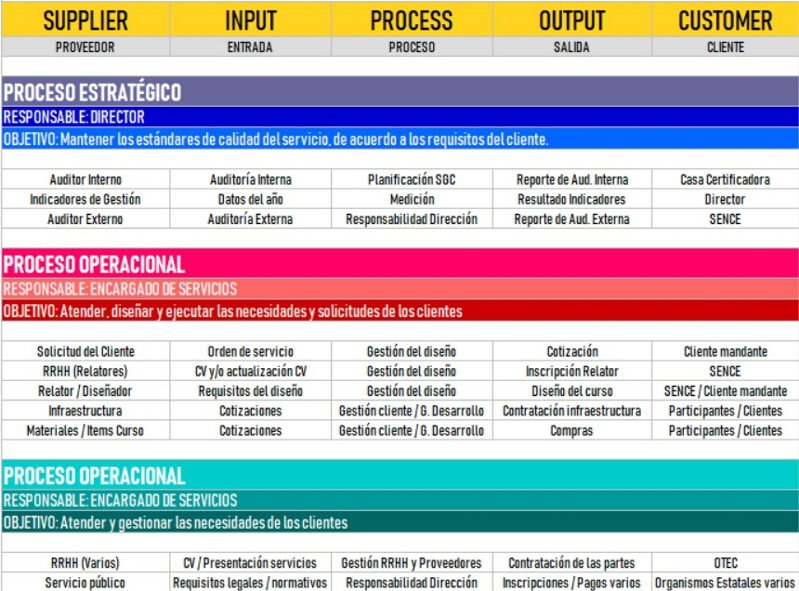 | SUPPLIER | INPUT | PROCESS | OUTPUT | CUSTOMER |
|---|---|---|---|---|
| PROVEEDOR | ENTRADA | PROCESO | SALIDA | CLIENTE |

PROCESO ESTRATÉGICO
RESPONSABLE: DIRECTOR
OBJETIVO: Mantener los estándares de calidad del servicio, de acuerdo a los requisitos del cliente.

| | | | | |
|---|---|---|---|---|
| Auditor Interno | Auditoría Interna | Planificación SGC | Reporte de Aud. Interna | Casa Certificadora |
| Indicadores de Gestión | Datos del año | Medición | Resultado Indicadores | Director |
| Auditor Externo | Auditoría Externa | Responsabilidad Dirección | Reporte de Aud. Externa | SENCE |

PROCESO OPERACIONAL
RESPONSABLE: ENCARGADO DE SERVICIOS
OBJETIVO: Atender, diseñar y ejecutar las necesidades y solicitudes de los clientes

| | | | | |
|---|---|---|---|---|
| Solicitud del Cliente | Orden de servicio | Gestión del diseño | Cotización | Cliente mandante |
| RRHH (Relatores) | CV y/o actualización CV | Gestión del diseño | Inscripción Relator | SENCE |
| Relator / Diseñador | Requisitos del diseño | Gestión del diseño | Diseño del curso | SENCE / Cliente mandante |
| Infraestructura | Cotizaciones | Gestión cliente / G. Desarrollo | Contratación infraestructura | Participantes / Clientes |
| Materiales / Items Curso | Cotizaciones | Gestión cliente / G. Desarrollo | Compras | Participantes / Clientes |

PROCESO OPERACIONAL
RESPONSABLE: ENCARGADO DE SERVICIOS
OBJETIVO: Atender y gestionar las necesidades de los clientes

| | | | | |
|---|---|---|---|---|
| RRHH (Varios) | CV / Presentación servicios | Gestión RRHH y Proveedores | Contratación de las partes | OTEC |
| Servicio público | Requisitos legales / normativos | Responsabilidad Dirección | Inscripciones / Pagos varios | Organismos Estatales varios |